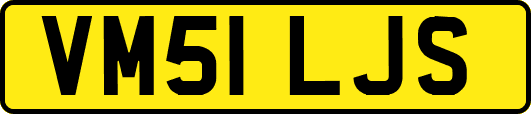 VM51 LJS